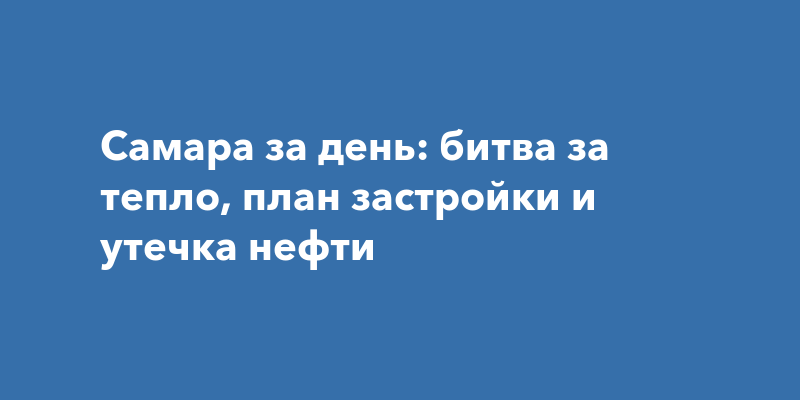 Самара за день: битва за тепло, план застройки и утечка нефти